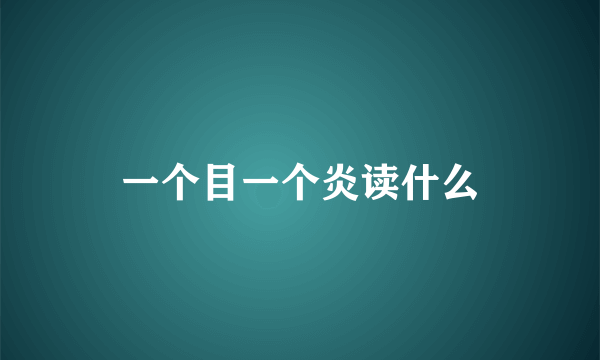 一个目一个炎读什么